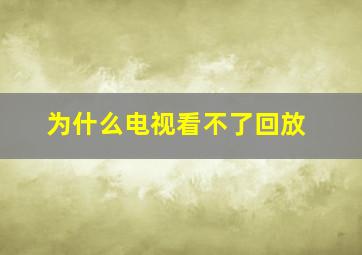 为什么电视看不了回放